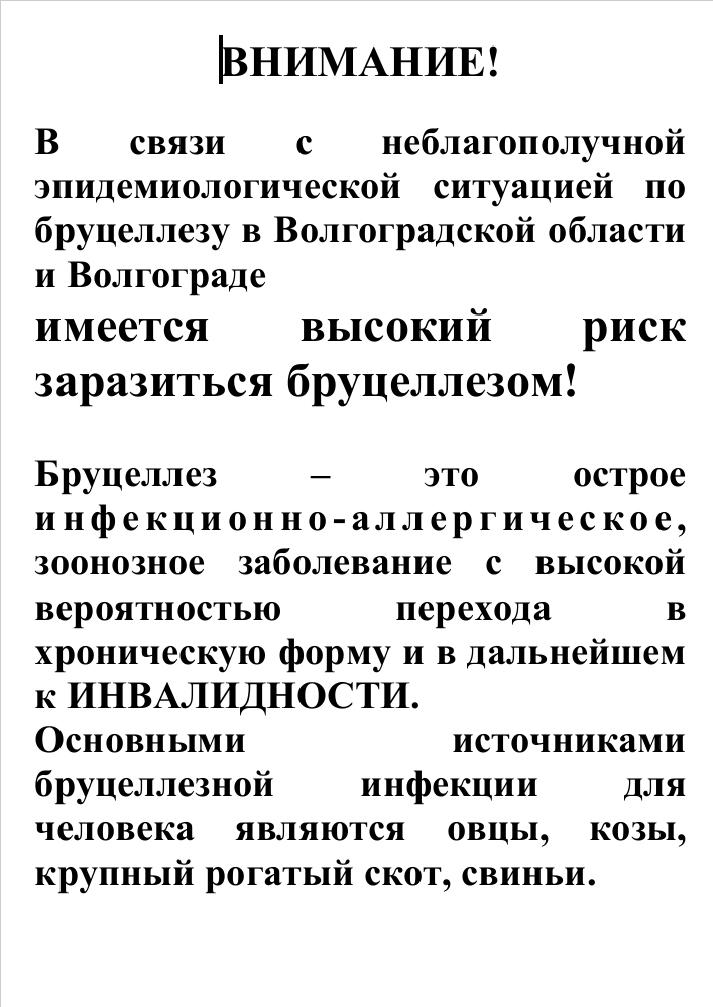 ВНИМАНИЕ!

В связи с неблагополучной эпидемиологической ситуацией по бруцеллезу в Волгоградской области и Волгограде
имеется высокий риск заразиться бруцеллезом!

Бруцеллез – это острое инфекционно-аллергическое, зоонозное заболевание с высокой вероятностью перехода в хроническую форму и в дальнейшем к ИНВАЛИДНОСТИ.
Основными источниками бруцеллезной инфекции для человека являются овцы, козы, крупный рогатый скот, свиньи.